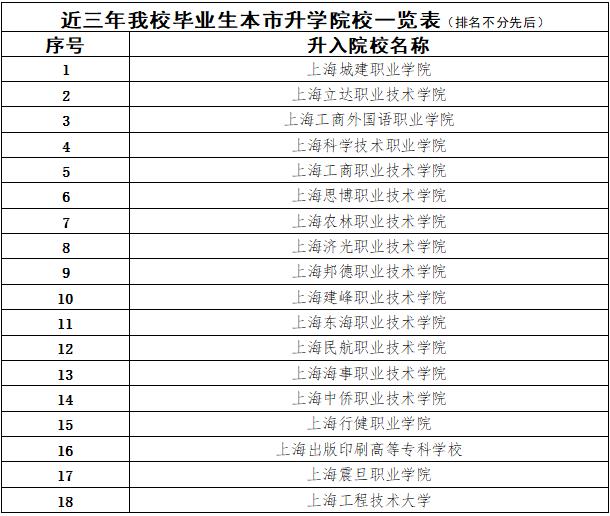 近三年我校毕业生本市升学院校一览表（排名不分先后）

| 序号 | 升入院校名称 |
|---|---|
| 1 | 上海城建职业学院 |
| 2 | 上海立达职业技术学院 |
| 3 | 上海工商外国语职业学院 |
| 4 | 上海科学技术职业学院 |
| 5 | 上海工商职业技术学院 |
| 6 | 上海思博职业技术学院 |
| 7 | 上海农林职业技术学院 |
| 8 | 上海济光职业技术学院 |
| 9 | 上海邦德职业技术学院 |
| 10 | 上海建峰职业技术学院 |
| 11 | 上海东海职业技术学院 |
| 12 | 上海民航职业技术学院 |
| 13 | 上海海事职业技术学院 |
| 14 | 上海中侨职业技术学院 |
| 15 | 上海行健职业学院 |
| 16 | 上海出版印刷高等专科学校 |
| 17 | 上海震旦职业学院 |
| 18 | 上海工程技术大学 |